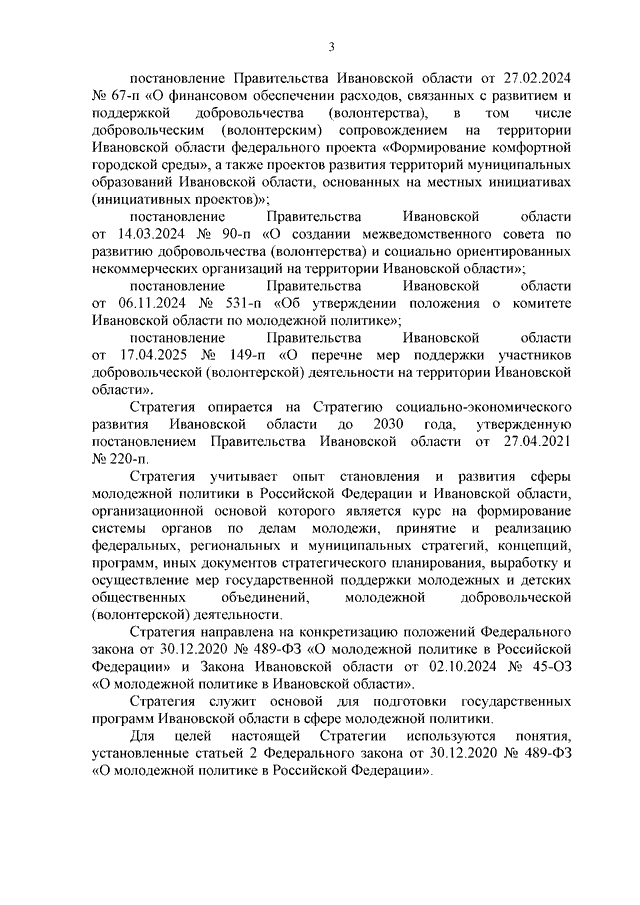 3

постановление Правительства Ивановской области от 27.02.2024 № 67-п «О финансовом обеспечении расходов, связанных с развитием и поддержкой добровольчества (волонтерства), в том числе добровольческим (волонтерским) сопровождением на территории Ивановской области федерального проекта «Формирование комфортной городской среды», а также проектов развития территорий муниципальных образований Ивановской области, основанных на местных инициативах (инициативных проектов)»;

постановление Правительства Ивановской области от 14.03.2024 № 90-п «О создании межведомственного совета по развитию добровольчества (волонтерства) и социально ориентированных некоммерческих организаций на территории Ивановской области»;

постановление Правительства Ивановской области от 06.11.2024 № 531-п «Об утверждении положения о комитете Ивановской области по молодежной политике»;

постановление Правительства Ивановской области от 17.04.2025 № 149-п «О перечне мер поддержки участников добровольческой (волонтерской) деятельности на территории Ивановской области».

Стратегия опирается на Стратегию социально-экономического развития Ивановской области до 2030 года, утвержденную постановлением Правительства Ивановской области от 27.04.2021 № 220-п.

Стратегия учитывает опыт становления и развития сферы молодежной политики в Российской Федерации и Ивановской области, организационной основой которого является курс на формирование системы органов по делам молодежи, принятие и реализацию федеральных, региональных и муниципальных стратегий, концепций, программ, иных документов стратегического планирования, выработку и осуществление мер государственной поддержки молодежных и детских общественных объединений, молодежной добровольческой (волонтерской) деятельности.

Стратегия направлена на конкретизацию положений Федерального закона от 30.12.2020 № 489-ФЗ «О молодежной политике в Российской Федерации» и Закона Ивановской области от 02.10.2024 № 45-ОЗ «О молодежной политике в Ивановской области».

Стратегия служит основой для подготовки государственных программ Ивановской области в сфере молодежной политики.

Для целей настоящей Стратегии используются понятия, установленные статьей 2 Федерального закона от 30.12.2020 № 489-ФЗ «О молодежной политике в Российской Федерации».